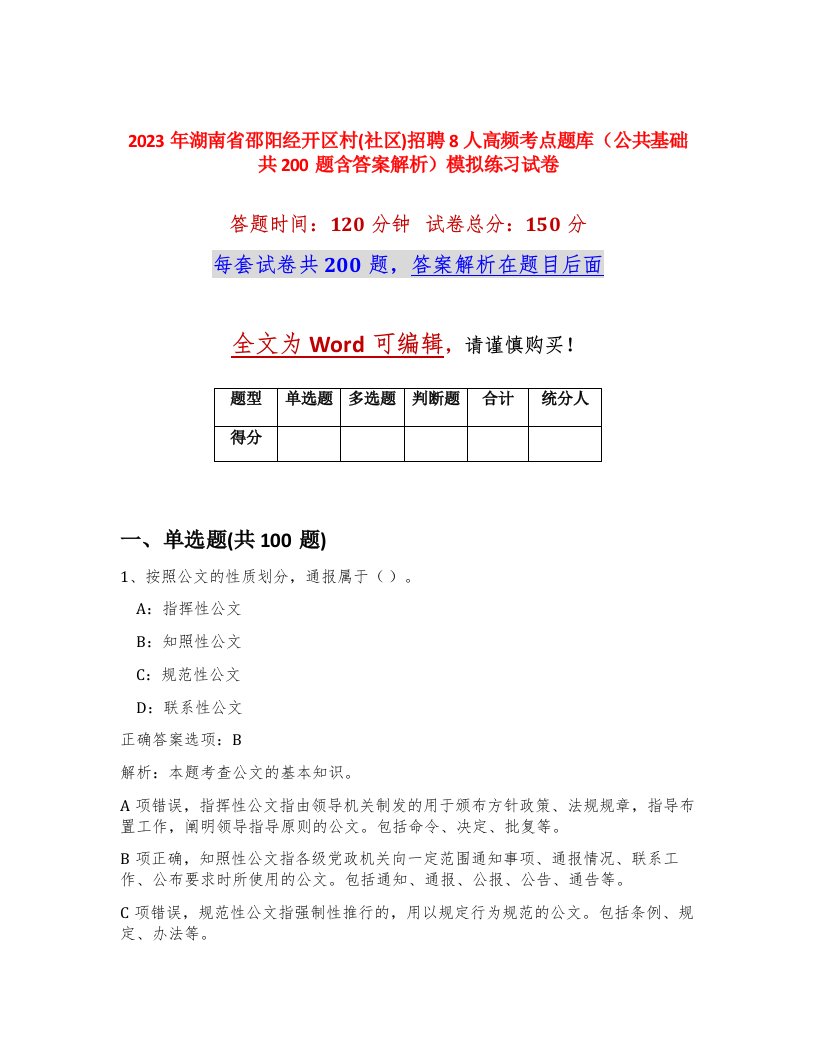 2023 年湖南省邵阳经开区村(社区)招聘 8 人高频考点题库（公共基础共 200 题含答案解析）模拟练习试卷

答题时间：120 分钟　试卷总分：150 分

每套试卷共 200 题，答案解析在题目后面

全文为 Word 可编辑，请谨慎购买！

| 题型 | 单选题 | 多选题 | 判断题 | 合计 | 统分人 |
|---|---|---|---|---|---|
| 得分 | | | | | |

一、单选题(共 100 题)

1、按照公文的性质划分，通报属于（ ）。

A：指挥性公文

B：知照性公文

C：规范性公文

D：联系性公文

正确答案选项：B

解析：本题考查公文的基本知识。

A 项错误，指挥性公文指由领导机关制发的用于颁布方针政策、法规规章，指导布置工作，阐明领导指导原则的公文。包括命令、决定、批复等。

B 项正确，知照性公文指各级党政机关向一定范围通知事项、通报情况、联系工作、公布要求时所使用的公文。包括通知、通报、公报、公告、通告等。

C 项错误，规范性公文指强制性推行的，用以规定行为规范的公文。包括条例、规定、办法等。